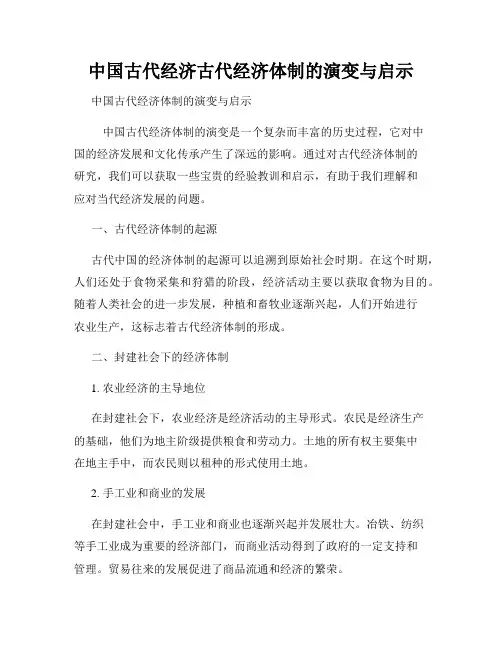 中国古代经济古代经济体制的演变与启示

中国古代经济体制的演变与启示

中国古代经济体制的演变是一个复杂而丰富的历史过程，它对中国的经济发展和文化传承产生了深远的影响。通过对古代经济体制的研究，我们可以获取一些宝贵的经验教训和启示，有助于我们理解和应对当代经济发展的问题。

一、古代经济体制的起源

古代中国的经济体制的起源可以追溯到原始社会时期。在这个时期，人们还处于食物采集和狩猎的阶段，经济活动主要以获取食物为目的。随着人类社会的进一步发展，种植和畜牧业逐渐兴起，人们开始进行农业生产，这标志着古代经济体制的形成。

二、封建社会下的经济体制

1. 农业经济的主导地位

在封建社会下，农业经济是经济活动的主导形式。农民是经济生产的基础，他们为地主阶级提供粮食和劳动力。土地的所有权主要集中在地主手中，而农民则以租种的形式使用土地。

2. 手工业和商业的发展

在封建社会中，手工业和商业也逐渐兴起并发展壮大。冶铁、纺织等手工业成为重要的经济部门，而商业活动得到了政府的一定支持和管理。贸易往来的发展促进了商品流通和经济的繁荣。